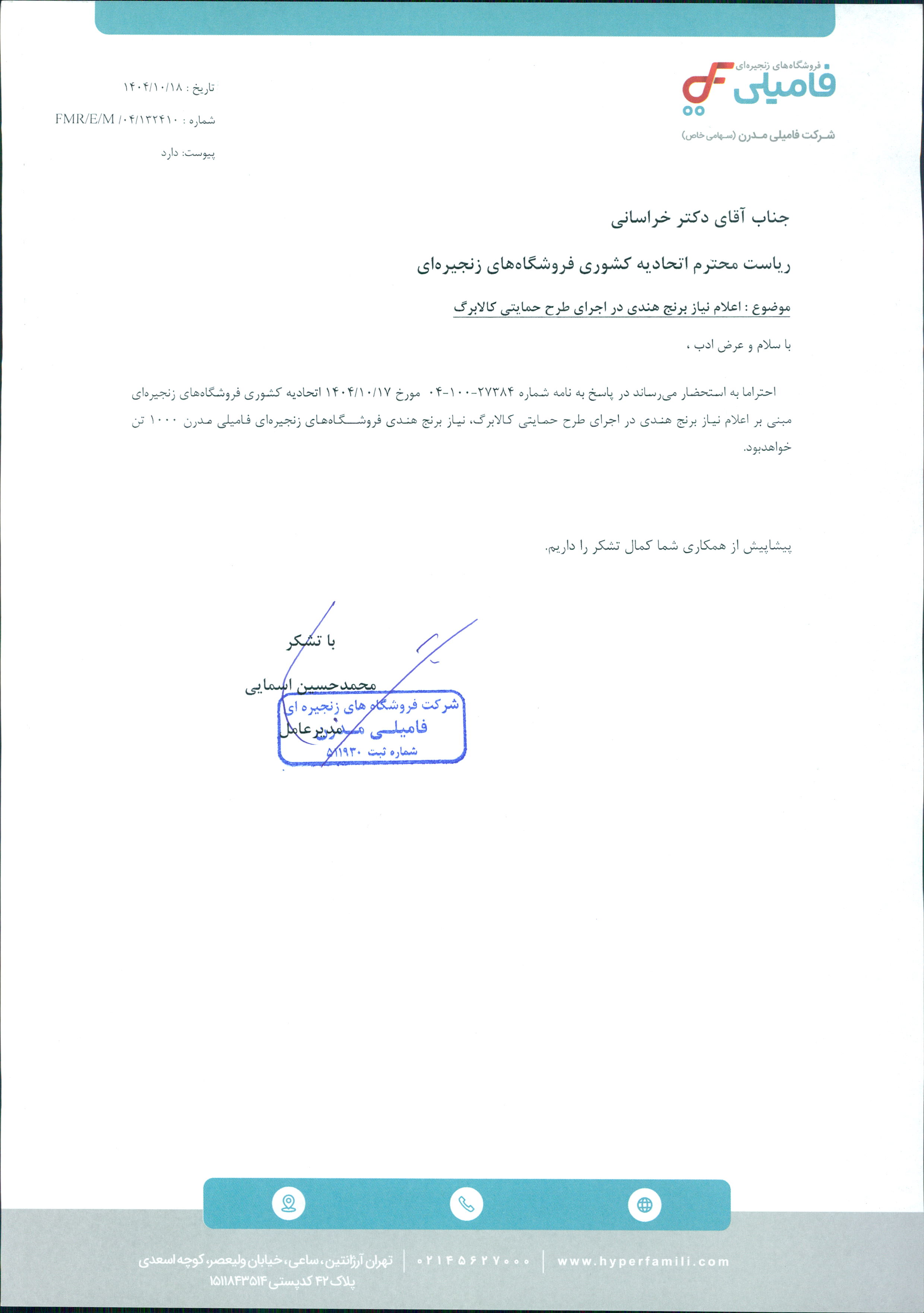 فروشگاه‌های زنجیره‌ای
فامیلی
شرکت فامیلی مـدرن (سهامی خاص)

تاریخ : ۱۴۰۴/۱۰/۱۸
شماره : FMR/E/M /۰۴/۱۳۲۴۱۰
پیوست: دارد

جناب آقای دکتر خراسانی

ریاست محترم اتحادیه کشوری فروشگاه‌های زنجیره‌ای

موضوع : اعلام نیاز برنج هندی در اجرای طرح حمایتی کالابرگ

با سلام و عرض ادب ،

احتراما به استحضار می‌رساند در پاسخ به نامه شماره ۲۷۳۸۴-۱۰۰-۰۴ مورخ ۱۴۰۴/۱۰/۱۷ اتحادیه کشوری فروشگاه‌های زنجیره‌ای مبنی بر اعلام نیاز برنج هندی در اجرای طرح حمایتی کالابرگ، نیاز برنج هندی فروشگاه‌های زنجیره‌ای فامیلی مدرن ۱۰۰۰ تن خواهدبود.

پیشاپیش از همکاری شما کمال تشکر را داریم.

با تشکر

محمدحسین اسمایی

مدیرعامل

شرکت فروشگاه های زنجیره ای
فامیلی مدرن
شماره ثبت ۵۱۱۹۳۰

تهران آرژانتین، ساعی، خیابان ولیعصر، کوچه اسعدی
پلاک ۴۲ کدپستی ۱۵۱۱۸۴۳۵۱۴
۰۲۱۴۵۶۲۷۰۰۰
www.hyperfamili.com